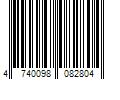 4 740098 082804